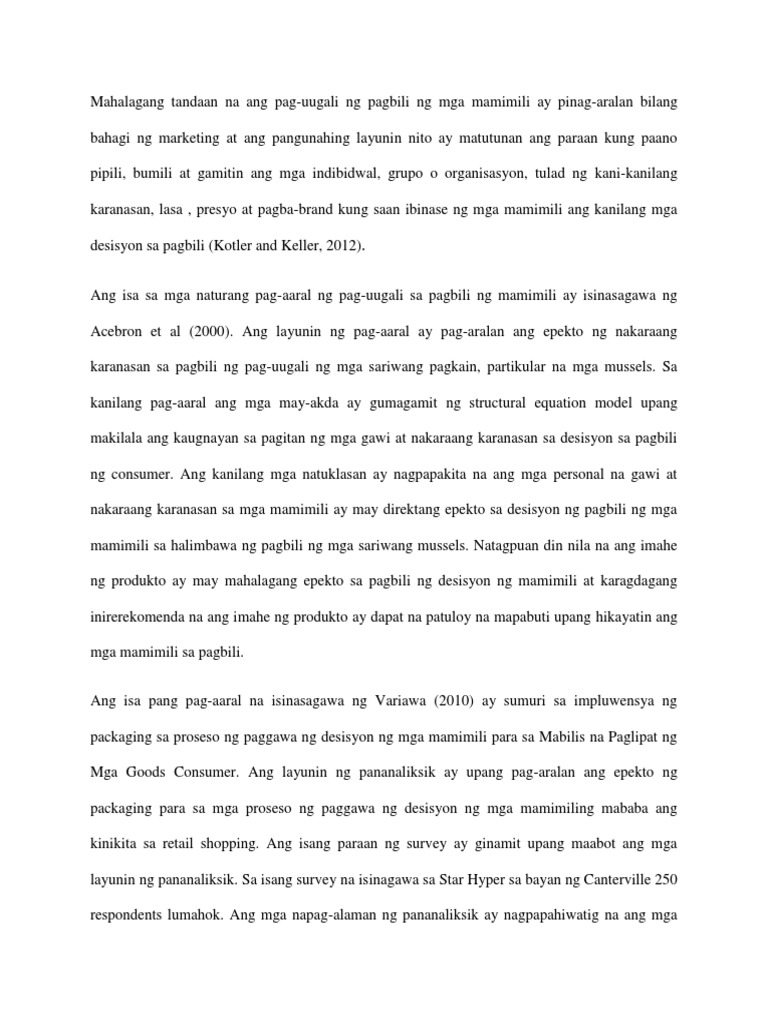 Mahalagang tandaan na ang pag-uugali ng pagbili ng mga mamimili ay pinag-aralan bilang bahagi ng marketing at ang pangunahing layunin nito ay matutunan ang paraan kung paano pipili, bumili at gamitin ang mga indibidwal, grupo o organisasyon, tulad ng kani-kanilang karanasan, lasa , presyo at pagba-brand kung saan ibinase ng mga mamimili ang kanilang mga desisyon sa pagbili (Kotler and Keller, 2012).

Ang isa sa mga naturang pag-aaral ng pag-uugali sa pagbili ng mamimili ay isinasagawa ng Acebron et al (2000). Ang layunin ng pag-aaral ay pag-aralan ang epekto ng nakaraang karanasan sa pagbili ng pag-uugali ng mga sariwang pagkain, partikular na mga mussels. Sa kanilang pag-aaral ang mga may-akda ay gumagamit ng structural equation model upang makilala ang kaugnayan sa pagitan ng mga gawi at nakaraang karanasan sa desisyon sa pagbili ng consumer. Ang kanilang mga natuklasan ay nagpapakita na ang mga personal na gawi at nakaraang karanasan sa mga mamimili ay may direktang epekto sa desisyon ng pagbili ng mga mamimili sa halimbawa ng pagbili ng mga sariwang mussels. Natagpuan din nila na ang imahe ng produkto ay may mahalagang epekto sa pagbili ng desisyon ng mamimili at karagdagang inirerekomenda na ang imahe ng produkto ay dapat na patuloy na mapabuti upang hikayatin ang mga mamimili sa pagbili.

Ang isa pang pag-aaral na isinasagawa ng Variawa (2010) ay sumuri sa impluwensya ng packaging sa proseso ng paggawa ng desisyon ng mga mamimili para sa Mabilis na Paglipat ng Mga Goods Consumer. Ang layunin ng pananaliksik ay upang pag-aralan ang epekto ng packaging para sa mga proseso ng paggawa ng desisyon ng mga mamimiling mababa ang kinikita sa retail shopping. Ang isang paraan ng survey ay ginamit upang maabot ang mga layunin ng pananaliksik. Sa isang survey na isinagawa sa Star Hyper sa bayan ng Canterville 250 respondents lumahok. Ang mga napag-alaman ng pananaliksik ay nagpapahiwatig na ang mga